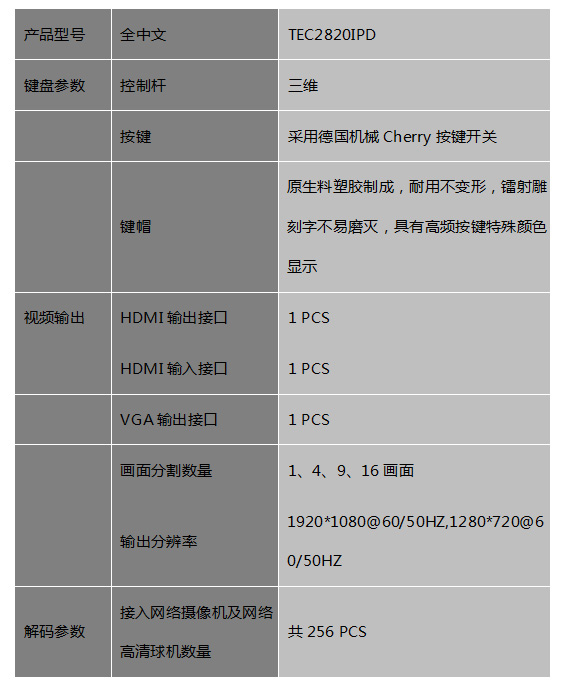 | 产品型号 | 全中文 | TEC2820IPD |
|---|---|---|
| 键盘参数 | 控制杆 | 三维 |
| | 按键 | 采用德国机械 Cherry 按键开关 |
| | 键帽 | 原生料塑胶制成，耐用不变形，镭射雕刻字不易磨灭，具有高频按键特殊颜色显示 |
| 视频输出 | HDMI 输出接口 | 1 PCS |
| | HDMI 输入接口 | 1 PCS |
| | VGA 输出接口 | 1 PCS |
| | 画面分割数量 | 1、4、9、16 画面 |
| | 输出分辨率 | 1920*1080@60/50HZ,1280*720@60/50HZ |
| 解码参数 | 接入网络摄像机及网络高清球机数量 | 共 256 PCS |